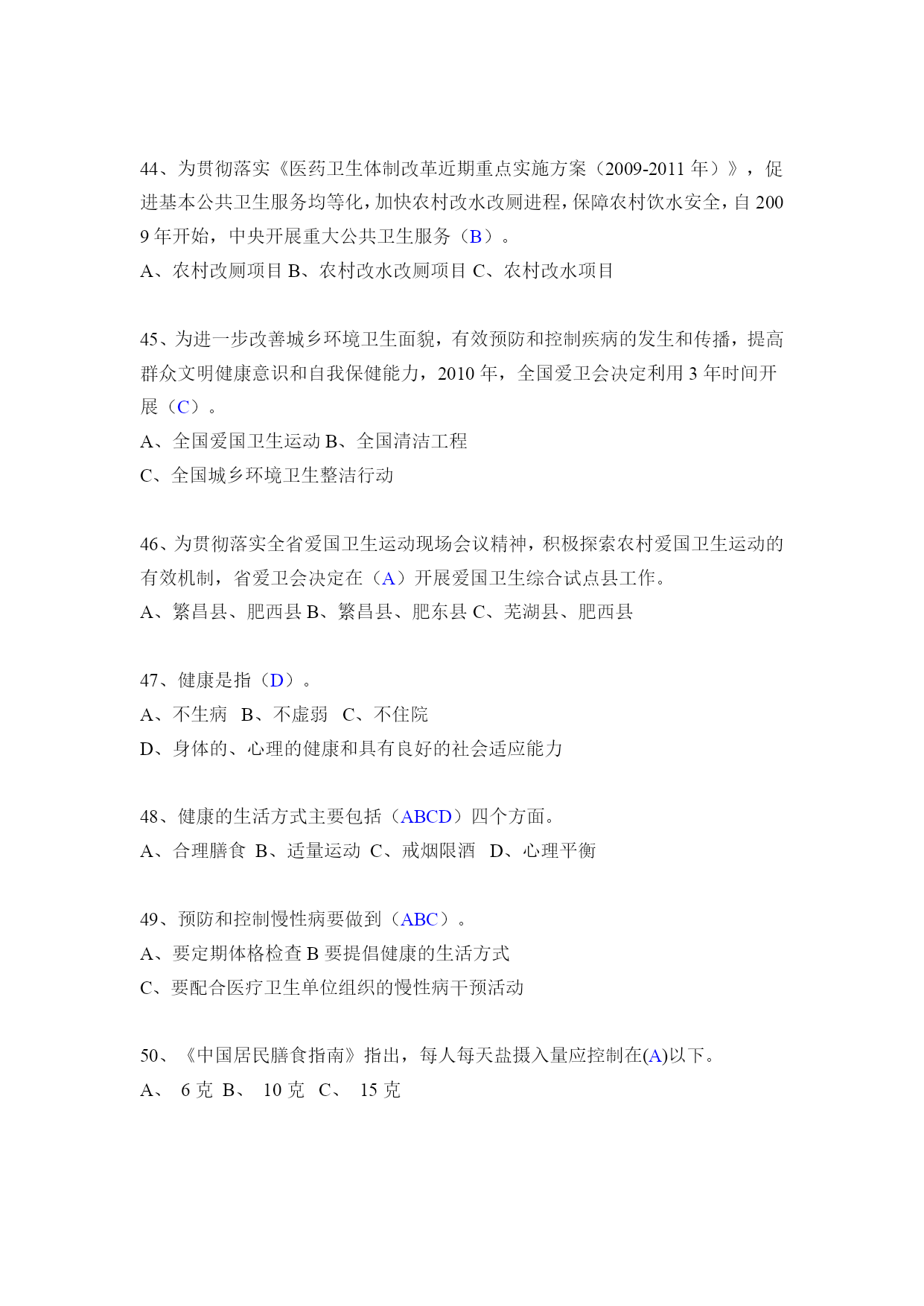 44、为贯彻落实《医药卫生体制改革近期重点实施方案（2009-2011 年）》，促进基本公共卫生服务均等化，加快农村改水改厕进程，保障农村饮水安全，自 2009 年开始，中央开展重大公共卫生服务（B）。
A、农村改厕项目 B、农村改水改厕项目 C、农村改水项目

45、为进一步改善城乡环境卫生面貌，有效预防和控制疾病的发生和传播，提高群众文明健康意识和自我保健能力，2010 年，全国爱卫会决定利用 3 年时间开展（C）。
A、全国爱国卫生运动 B、全国清洁工程
C、全国城乡环境卫生整洁行动

46、为贯彻落实全省爱国卫生运动现场会议精神，积极探索农村爱国卫生运动的有效机制，省爱卫会决定在（A）开展爱国卫生综合试点县工作。
A、繁昌县、肥西县 B、繁昌县、肥东县 C、芜湖县、肥西县

47、健康是指（D）。
A、不生病 B、不虚弱 C、不住院
D、身体的、心理的健康和具有良好的社会适应能力

48、健康的生活方式主要包括（ABCD）四个方面。
A、合理膳食 B、适量运动 C、戒烟限酒 D、心理平衡

49、预防和控制慢性病要做到（ABC）。
A、要定期体格检查 B 要提倡健康的生活方式
C、要配合医疗卫生单位组织的慢性病干预活动

50、《中国居民膳食指南》指出，每人每天盐摄入量应控制在(A)以下。
A、 6 克 B、 10 克 C、 15 克